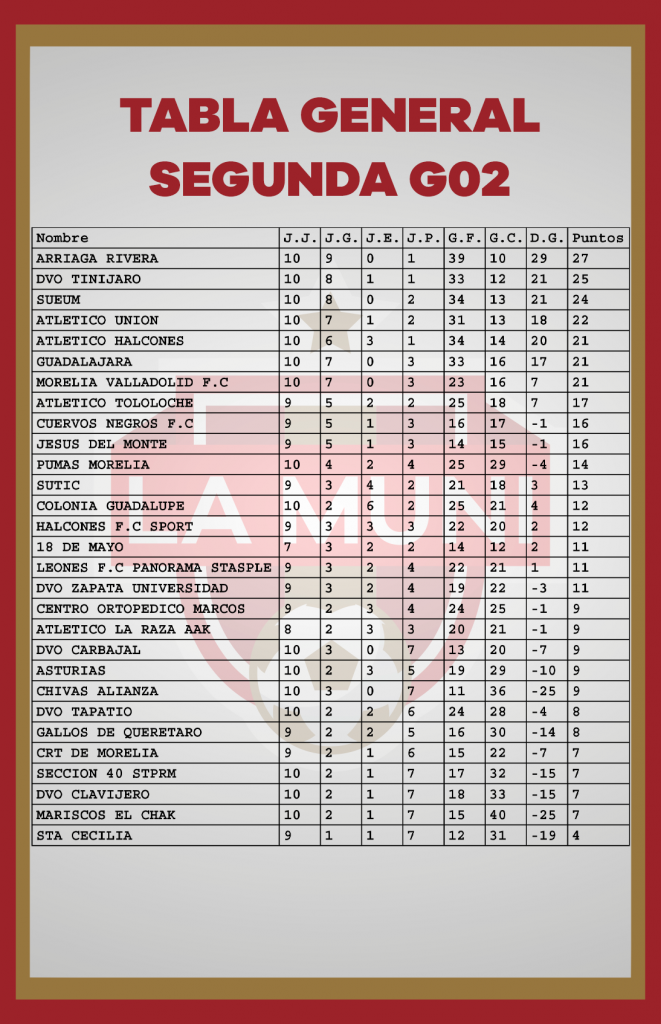 TABLA GENERAL
SEGUNDA G02

| Nombre | J.J. | J.G. | J.E. | J.P. | G.F. | G.C. | D.G. | Puntos |
|---|---|---|---|---|---|---|---|---|
| ARRIAGA RIVERA | 10 | 9 | 0 | 1 | 39 | 10 | 29 | 27 |
| DVO TINIJARO | 10 | 8 | 1 | 1 | 33 | 12 | 21 | 25 |
| SUEUM | 10 | 8 | 0 | 2 | 34 | 13 | 21 | 24 |
| ATLETICO UNION | 10 | 7 | 1 | 2 | 31 | 13 | 18 | 22 |
| ATLETICO HALCONES | 10 | 6 | 3 | 1 | 34 | 14 | 20 | 21 |
| GUADALAJARA | 10 | 7 | 0 | 3 | 33 | 16 | 17 | 21 |
| MORELIA VALLADOLID F.C | 10 | 7 | 0 | 3 | 23 | 16 | 7 | 21 |
| ATLETICO TOLOLOCHE | 9 | 5 | 2 | 2 | 25 | 18 | 7 | 17 |
| CUERVOS NEGROS F.C | 9 | 5 | 1 | 3 | 16 | 17 | -1 | 16 |
| JESUS DEL MONTE | 9 | 5 | 1 | 3 | 14 | 15 | -1 | 16 |
| PUMAS MORELIA | 10 | 4 | 2 | 4 | 25 | 29 | -4 | 14 |
| SUTIC | 9 | 3 | 4 | 2 | 21 | 18 | 3 | 13 |
| COLONIA GUADALUPE | 10 | 2 | 6 | 2 | 25 | 21 | 4 | 12 |
| HALCONES F.C SPORT | 9 | 3 | 3 | 3 | 22 | 20 | 2 | 12 |
| 18 DE MAYO | 7 | 3 | 2 | 2 | 14 | 12 | 2 | 11 |
| LEONES F.C PANORAMA STASPLE | 9 | 3 | 2 | 4 | 22 | 21 | 1 | 11 |
| DVO ZAPATA UNIVERSIDAD | 9 | 3 | 2 | 4 | 19 | 22 | -3 | 11 |
| CENTRO ORTOPEDICO MARCOS | 9 | 2 | 3 | 4 | 24 | 25 | -1 | 9 |
| ATLETICO LA RAZA AAK | 8 | 2 | 3 | 3 | 20 | 21 | -1 | 9 |
| DVO CARBAJAL | 10 | 3 | 0 | 7 | 13 | 20 | -7 | 9 |
| ASTURIAS | 10 | 2 | 3 | 5 | 19 | 29 | -10 | 9 |
| CHIVAS ALIANZA | 10 | 3 | 0 | 7 | 11 | 36 | -25 | 9 |
| DVO TAPATIO | 10 | 2 | 2 | 6 | 24 | 28 | -4 | 8 |
| GALLOS DE QUERETARO | 9 | 2 | 2 | 5 | 16 | 30 | -14 | 8 |
| CRT DE MORELIA | 9 | 2 | 1 | 6 | 15 | 22 | -7 | 7 |
| SECCION 40 STPRM | 10 | 2 | 1 | 7 | 17 | 32 | -15 | 7 |
| DVO CLAVIJERO | 10 | 2 | 1 | 7 | 18 | 33 | -15 | 7 |
| MARISCOS EL CHAK | 10 | 2 | 1 | 7 | 15 | 40 | -25 | 7 |
| STA CECILIA | 9 | 1 | 1 | 7 | 12 | 31 | -19 | 4 |

LA MUNI